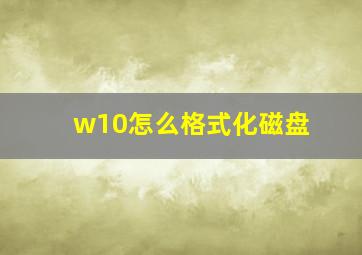 w10怎么格式化磁盘